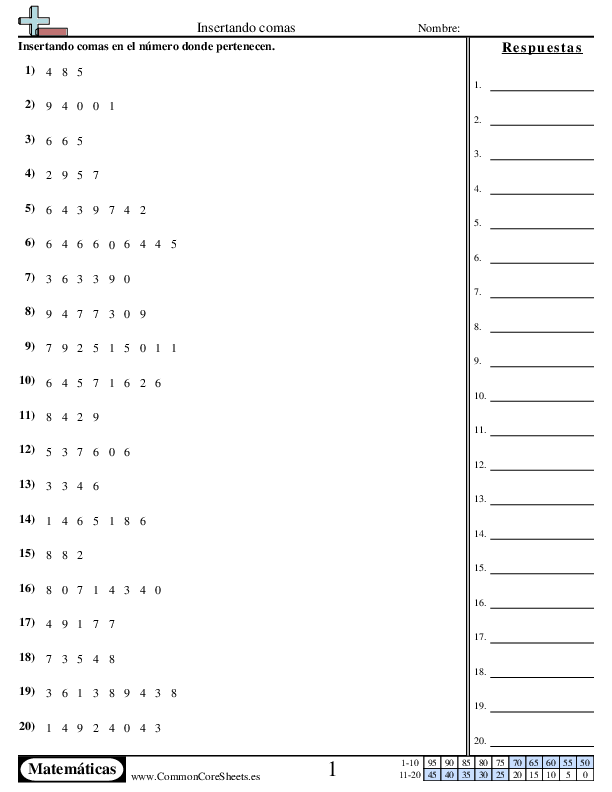 Insertando comas

Nombre:

Insertando comas en el número donde pertenecen.

1) 4 8 5

2) 9 4 0 0 1

3) 6 6 5

4) 2 9 5 7

5) 6 4 3 9 7 4 2

6) 6 4 6 6 0 6 4 4 5

7) 3 6 3 3 9 0

8) 9 4 7 7 3 0 9

9) 7 9 2 5 1 5 0 1 1

10) 6 4 5 7 1 6 2 6

11) 8 4 2 9

12) 5 3 7 6 0 6

13) 3 3 4 6

14) 1 4 6 5 1 8 6

15) 8 8 2

16) 8 0 7 1 4 3 4 0

17) 4 9 1 7 7

18) 7 3 5 4 8

19) 3 6 1 3 8 9 4 3 8

20) 1 4 9 2 4 0 4 3

Respuestas

1.
2.
3.
4.
5.
6.
7.
8.
9.
10.
11.
12.
13.
14.
15.
16.
17.
18.
19.
20.

Matemáticas
www.CommonCoreSheets.es

1

| 1-10 | 95 | 90 | 85 | 80 | 75 | 70 | 65 | 60 | 55 | 50 |
|---|---|---|---|---|---|---|---|---|---|---|
| 11-20 | 45 | 40 | 35 | 30 | 25 | 20 | 15 | 10 | 5 | 0 |